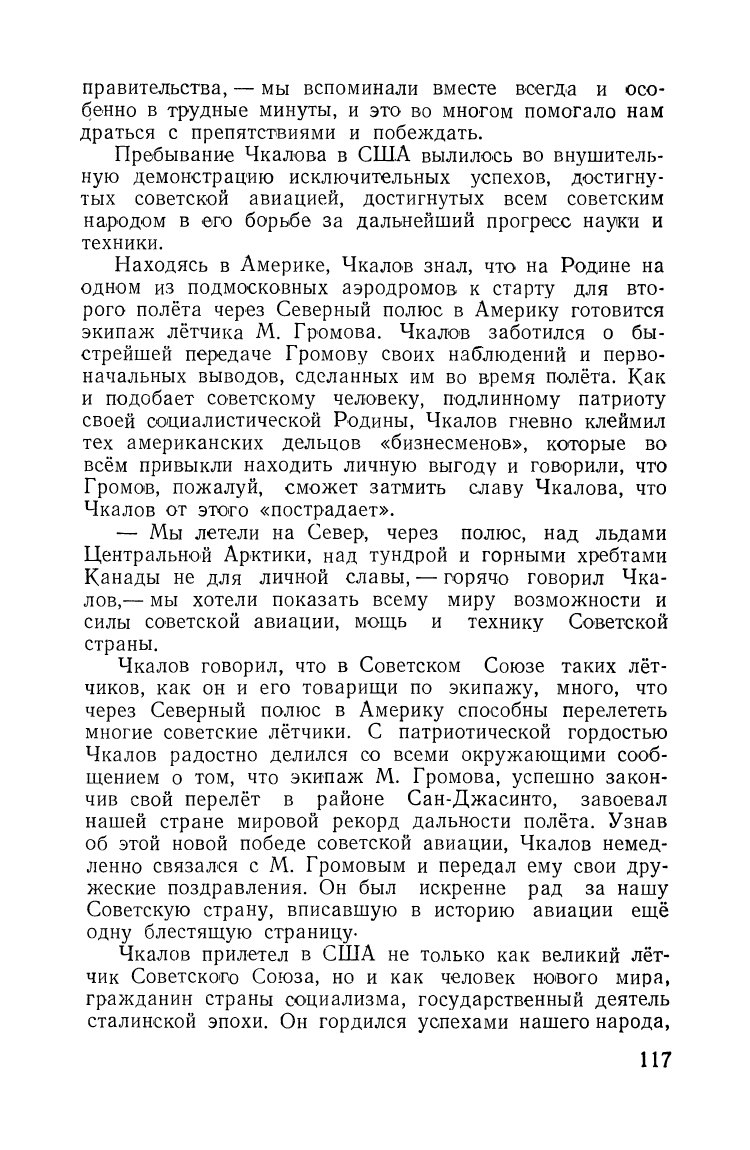 правительства, — мы вспоминали вместе всегда и особенно в трудные минуты, и это во многом помогало нам драться с препятствиями и побеждать.

Пребывание Чкалова в США вылилось во внушительную демонстрацию исключительных успехов, достигнутых советской авиацией, достигнутых всем советским народом в его борьбе за дальнейший прогресс науки и техники.

Находясь в Америке, Чкалов знал, что на Родине на одном из подмосковных аэродромов к старту для второго полёта через Северный полюс в Америку готовится экипаж лётчика М. Громова. Чкалов заботился о быстрейшей передаче Громову своих наблюдений и первоначальных выводов, сделанных им во время полёта. Как и подобает советскому человеку, подлинному патриоту своей социалистической Родины, Чкалов гневно клеймил тех американских дельцов «бизнесменов», которые во всём привыкли находить личную выгоду и говорили, что Громов, пожалуй, сможет затмить славу Чкалова, что Чкалов от этого «пострадает».

— Мы летели на Север, через полюс, над льдами Центральной Арктики, над тундрой и горными хребтами Канады не для личной славы, — горячо говорил Чкалов,— мы хотели показать всему миру возможности и силы советской авиации, мощь и технику Советской страны.

Чкалов говорил, что в Советском Союзе таких лётчиков, как он и его товарищи по экипажу, много, что через Северный полюс в Америку способны перелететь многие советские лётчики. С патриотической гордостью Чкалов радостно делился со всеми окружающими сообщением о том, что экипаж М. Громова, успешно закончив свой перелёт в районе Сан-Джасинто, завоевал нашей стране мировой рекорд дальности полёта. Узнав об этой новой победе советской авиации, Чкалов немедленно связался с М. Громовым и передал ему свои дружеские поздравления. Он был искренне рад за нашу Советскую страну, вписавшую в историю авиации ещё одну блестящую страницу.

Чкалов прилетел в США не только как великий лётчик Советского Союза, но и как человек нового мира, гражданин страны социализма, государственный деятель сталинской эпохи. Он гордился успехами нашего народа,

117